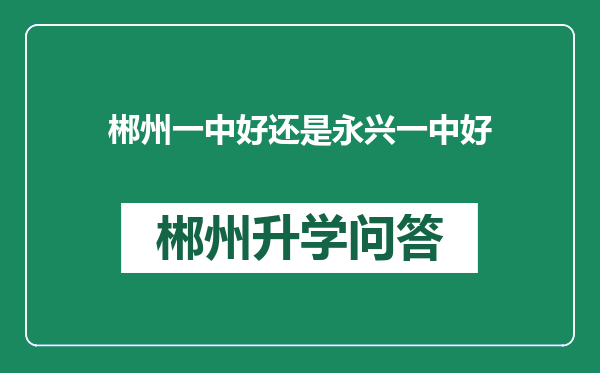 郴州一中好还是永兴一中好

郴州升学问答